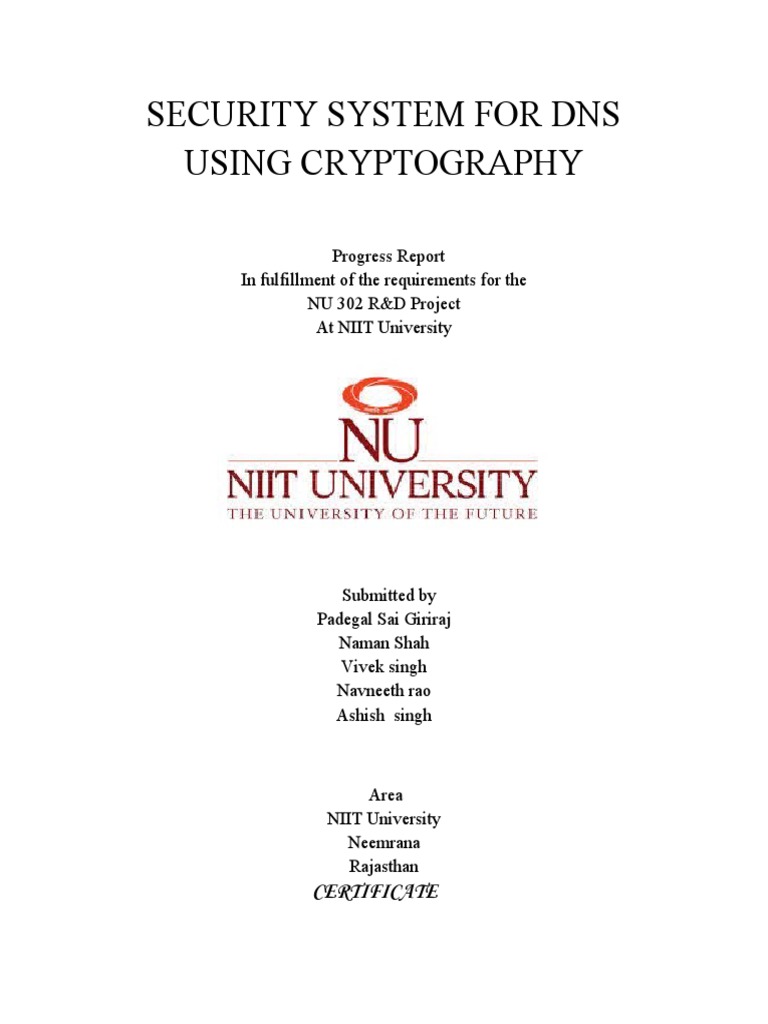 SECURITY SYSTEM FOR DNS USING CRYPTOGRAPHY

Progress Report
In fulfillment of the requirements for the
NU 302 R&D Project
At NIIT University

NU
NIIT UNIVERSITY
THE UNIVERSITY OF THE FUTURE

Submitted by
Padegal Sai Giriraj
Naman Shah
Vivek singh
Navneeth rao
Ashish singh

Area
NIIT University
Neemrana
Rajasthan
CERTIFICATE